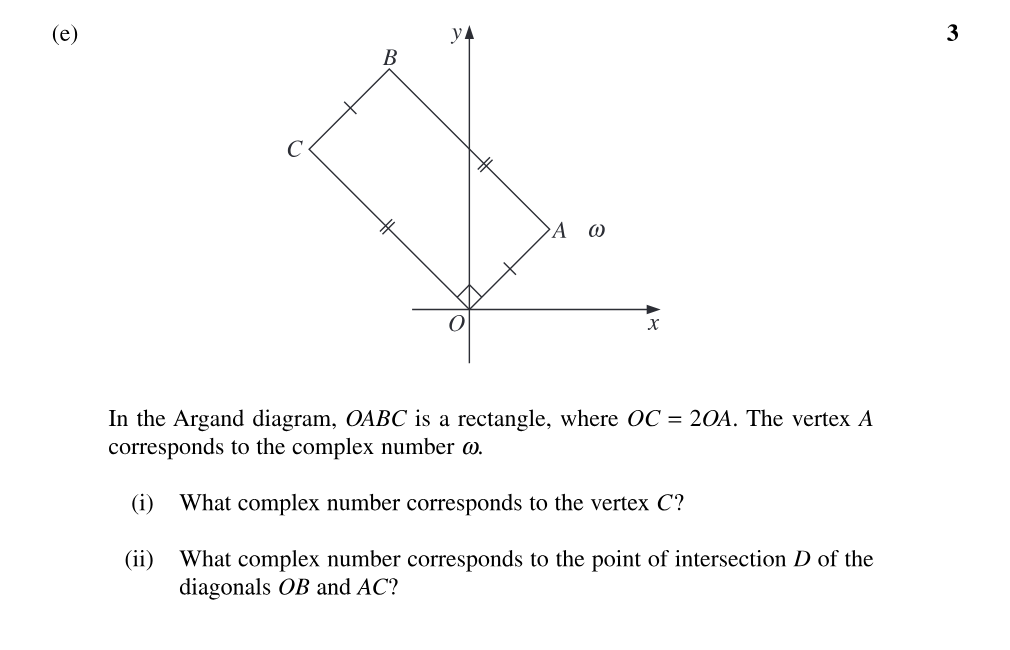 (e)

3

$y$

$B$

$C$

$A$ $\omega$

$O$

$x$

In the Argand diagram, $OABC$ is a rectangle, where $OC = 2OA$. The vertex $A$ corresponds to the complex number $\omega$.

(i) What complex number corresponds to the vertex $C$?

(ii) What complex number corresponds to the point of intersection $D$ of the diagonals $OB$ and $AC$?